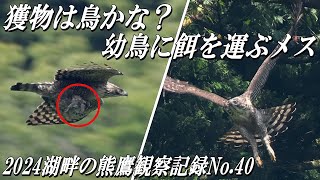 獲物は鳥かな？
幼鳥に餌を運ぶメス

2024湖畔の熊鷹観察記録No.40